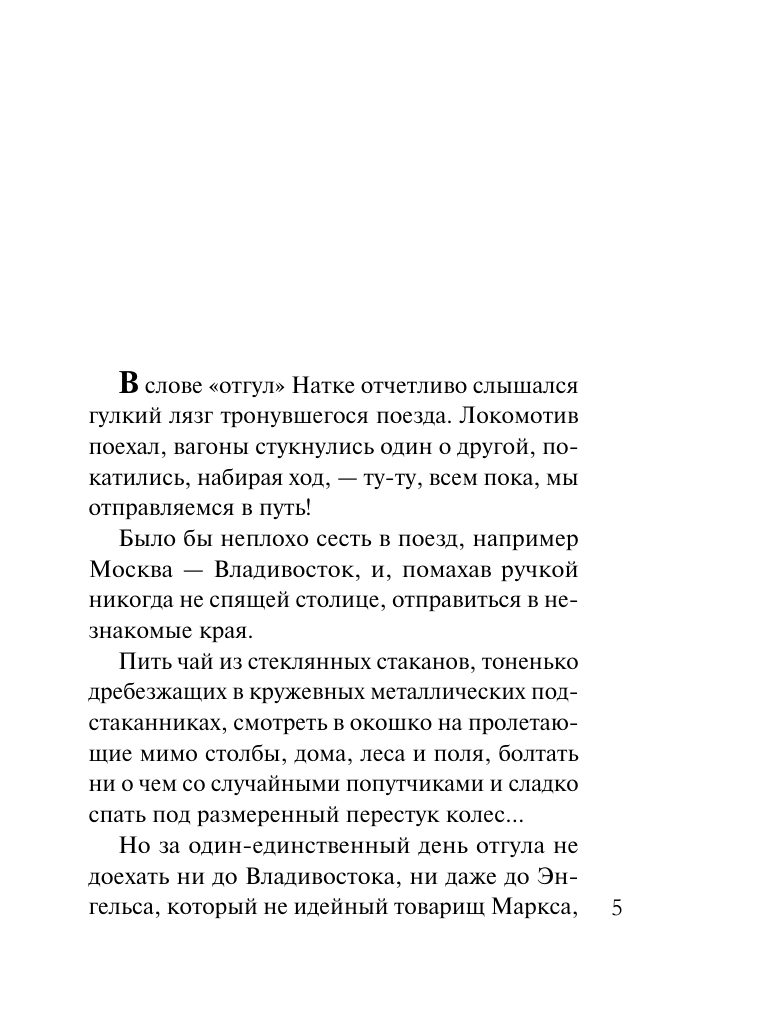 В слове «отгул» Натке отчетливо слышался гулкий лязг тронувшегося поезда. Локомотив поехал, вагоны стукнулись один о другой, покатились, набирая ход, — ту-ту, всем пока, мы отправляемся в путь!

Было бы неплохо сесть в поезд, например Москва — Владивосток, и, помахав ручкой никогда не спящей столице, отправиться в незнакомые края.

Пить чай из стеклянных стаканов, тоненько дребезжащих в кружевных металлических подстаканниках, смотреть в окошко на пролетающие мимо столбы, дома, леса и поля, болтать ни о чем со случайными попутчиками и сладко спать под размеренный перестук колес...

Но за один-единственный день отгула не доехать ни до Владивостока, ни даже до Энгельса, который не идейный товарищ Маркса,

5